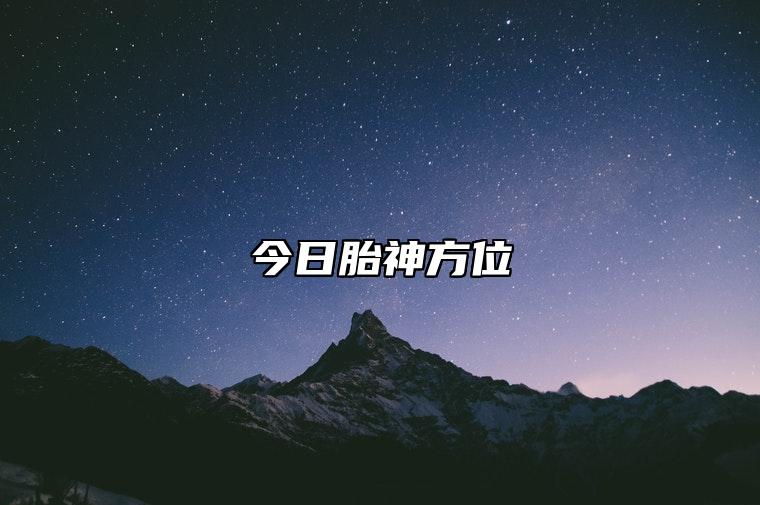 今日胎神方位